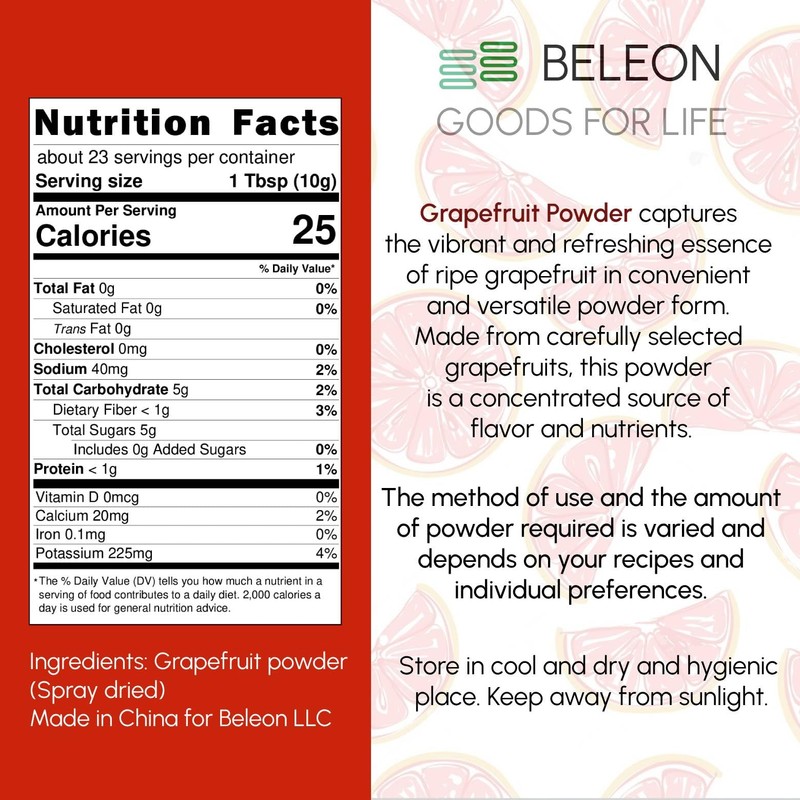 Nutrition Facts

about 23 servings per container

Serving size 1 Tbsp (10g)

Amount Per Serving

Calories 25

% Daily Value*

Total Fat 0g 0%

Saturated Fat 0g 0%

Trans Fat 0g

Cholesterol 0mg 0%

Sodium 40mg 2%

Total Carbohydrate 5g 2%

Dietary Fiber < 1g 3%

Total Sugars 5g

Includes 0g Added Sugars 0%

Protein < 1g 1%

Vitamin D 0mcg 0%

Calcium 20mg 2%

Iron 0.1mg 0%

Potassium 225mg 4%

*The % Daily Value (DV) tells you how much a nutrient in a serving of food contributes to a daily diet. 2,000 calories a day is used for general nutrition advice.

Ingredients: Grapefruit powder (Spray dried)
Made in China for Beleon LLC

BELEON
GOODS FOR LIFE

Grapefruit Powder captures the vibrant and refreshing essence of ripe grapefruit in convenient and versatile powder form. Made from carefully selected grapefruits, this powder is a concentrated source of flavor and nutrients.

The method of use and the amount of powder required is varied and depends on your recipes and individual preferences.

Store in cool and dry and hygienic place. Keep away from sunlight.